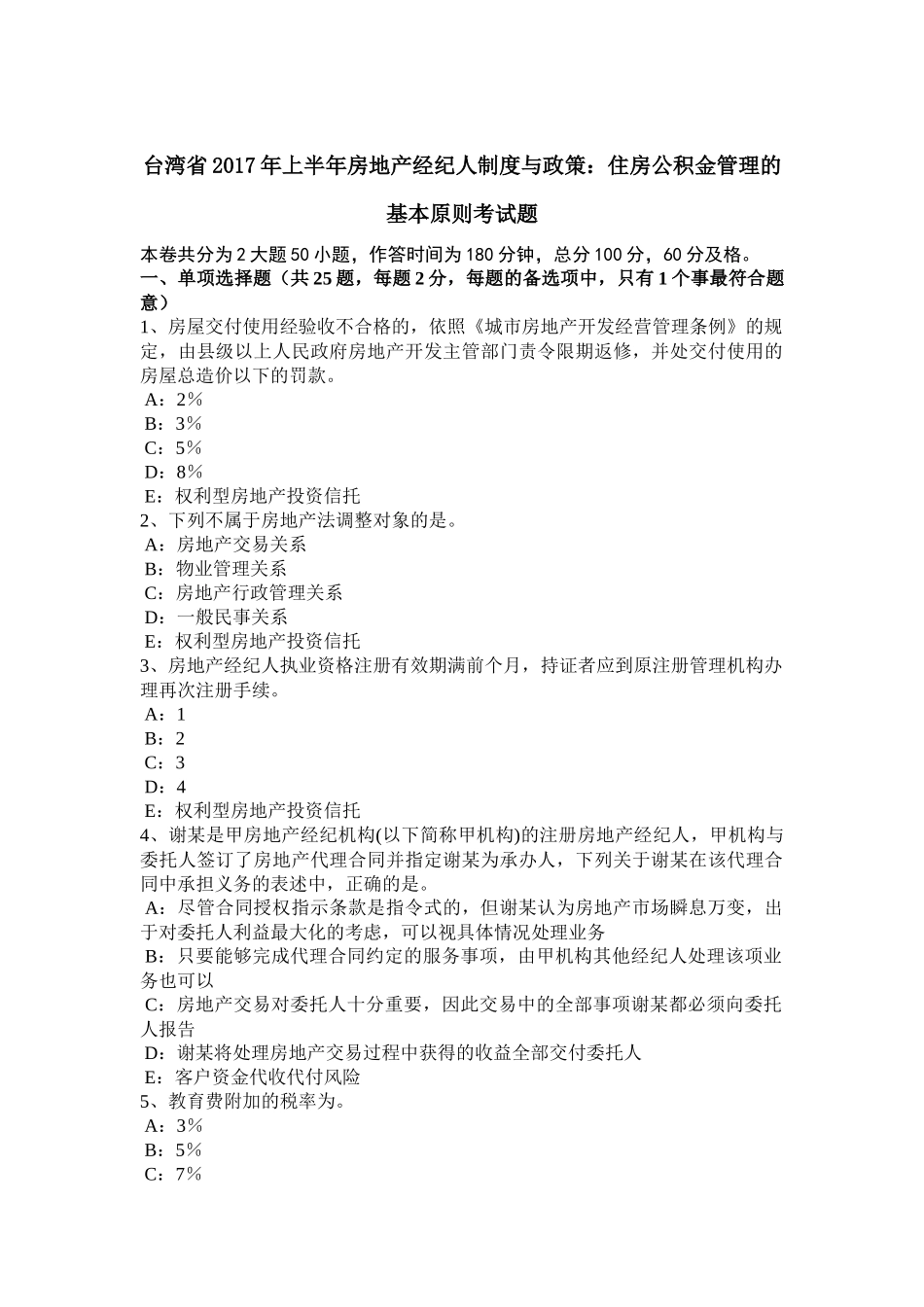 台湾省2017年上半年房地产经纪人制度与政策：住房公积金管理的基本原则考试题

本卷共分为2大题50小题，作答时间为180分钟，总分100分，60分及格。
一、单项选择题（共25题，每题2分，每题的备选项中，只有1个事最符合题意）
1、房屋交付使用经验收不合格的，依照《城市房地产开发经营管理条例》的规定，由县级以上人民政府房地产开发主管部门责令限期返修，并处交付使用的房屋总造价以下的罚款。
A：2%
B：3%
C：5%
D：8%
E：权利型房地产投资信托
2、下列不属于房地产法调整对象的是。
A：房地产交易关系
B：物业管理关系
C：房地产行政管理关系
D：一般民事关系
E：权利型房地产投资信托
3、房地产经纪人执业资格注册有效期满前个月，持证者应到原注册管理机构办理再次注册手续。
A：1
B：2
C：3
D：4
E：权利型房地产投资信托
4、谢某是甲房地产经纪机构(以下简称甲机构)的注册房地产经纪人，甲机构与委托人签订了房地产代理合同并指定谢某为承办人，下列关于谢某在该代理合同中承担义务的表述中，正确的是。
A：尽管合同授权指示条款是指令式的，但谢某认为房地产市场瞬息万变，出于对委托人利益最大化的考虑，可以视具体情况处理业务
B：只要能够完成代理合同约定的服务事项，由甲机构其他经纪人处理该项业务也可以
C：房地产交易对委托人十分重要，因此交易中的全部事项谢某都必须向委托人报告
D：谢某将处理房地产交易过程中获得的收益全部交付委托人
E：客户资金代收代付风险
5、教育费附加的税率为。
A：3%
B：5%
C：7%